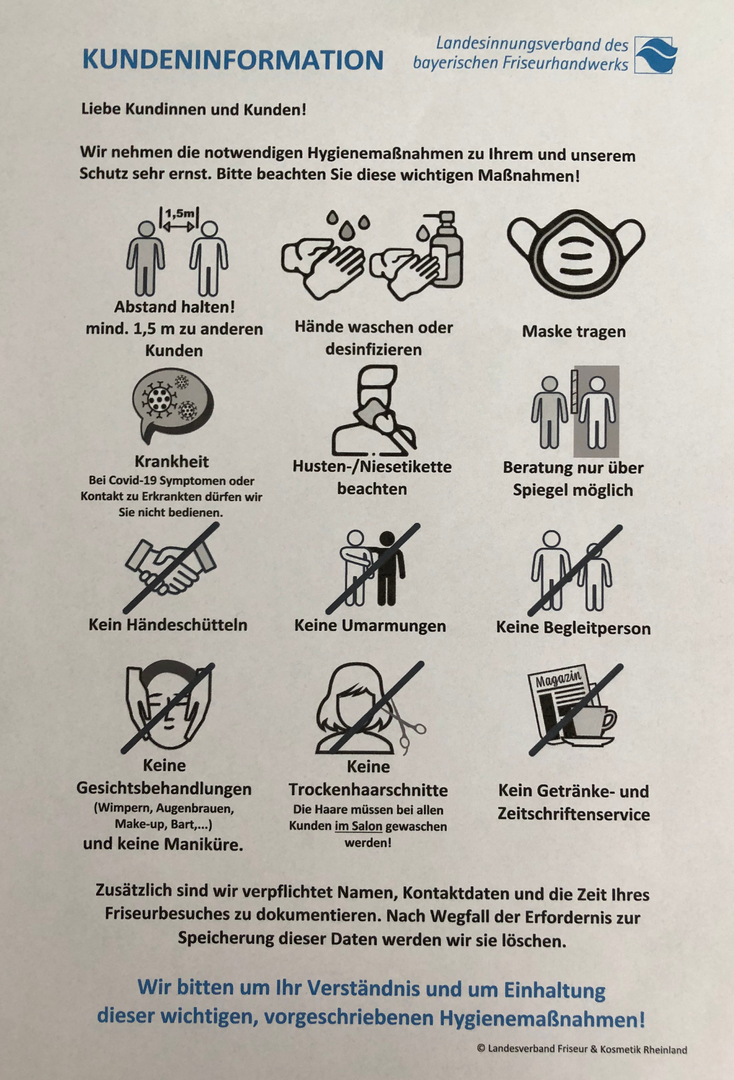 KUNDENINFORMATION

Landesinnungsverband des bayerischen Friseurhandwerks

Liebe Kundinnen und Kunden!

Wir nehmen die notwendigen Hygienemaßnahmen zu Ihrem und unserem Schutz sehr ernst. Bitte beachten Sie diese wichtigen Maßnahmen!

1,5m

Abstand halten! mind. 1,5 m zu anderen Kunden

Hände waschen oder desinfizieren

Maske tragen

Krankheit
Bei Covid-19 Symptomen oder Kontakt zu Erkrankten dürfen wir Sie nicht bedienen.

Husten-/Niesetikette beachten

Beratung nur über Spiegel möglich

Kein Händeschütteln

Keine Umarmungen

Keine Begleitperson

Keine Gesichtsbehandlungen
(Wimpern, Augenbrauen, Make-up, Bart,...)
und keine Maniküre.

Keine Trockenhaarschnitte
Die Haare müssen bei allen Kunden im Salon gewaschen werden!

Magazin

Kein Getränke- und Zeitschriftenservice

Zusätzlich sind wir verpflichtet Namen, Kontaktdaten und die Zeit Ihres Friseurbesuches zu dokumentieren. Nach Wegfall der Erfordernis zur Speicherung dieser Daten werden wir sie löschen.

Wir bitten um Ihr Verständnis und um Einhaltung dieser wichtigen, vorgeschriebenen Hygienemaßnahmen!

© Landesverband Friseur & Kosmetik Rheinland